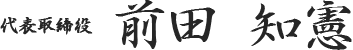 代表取締役 前田 知憲